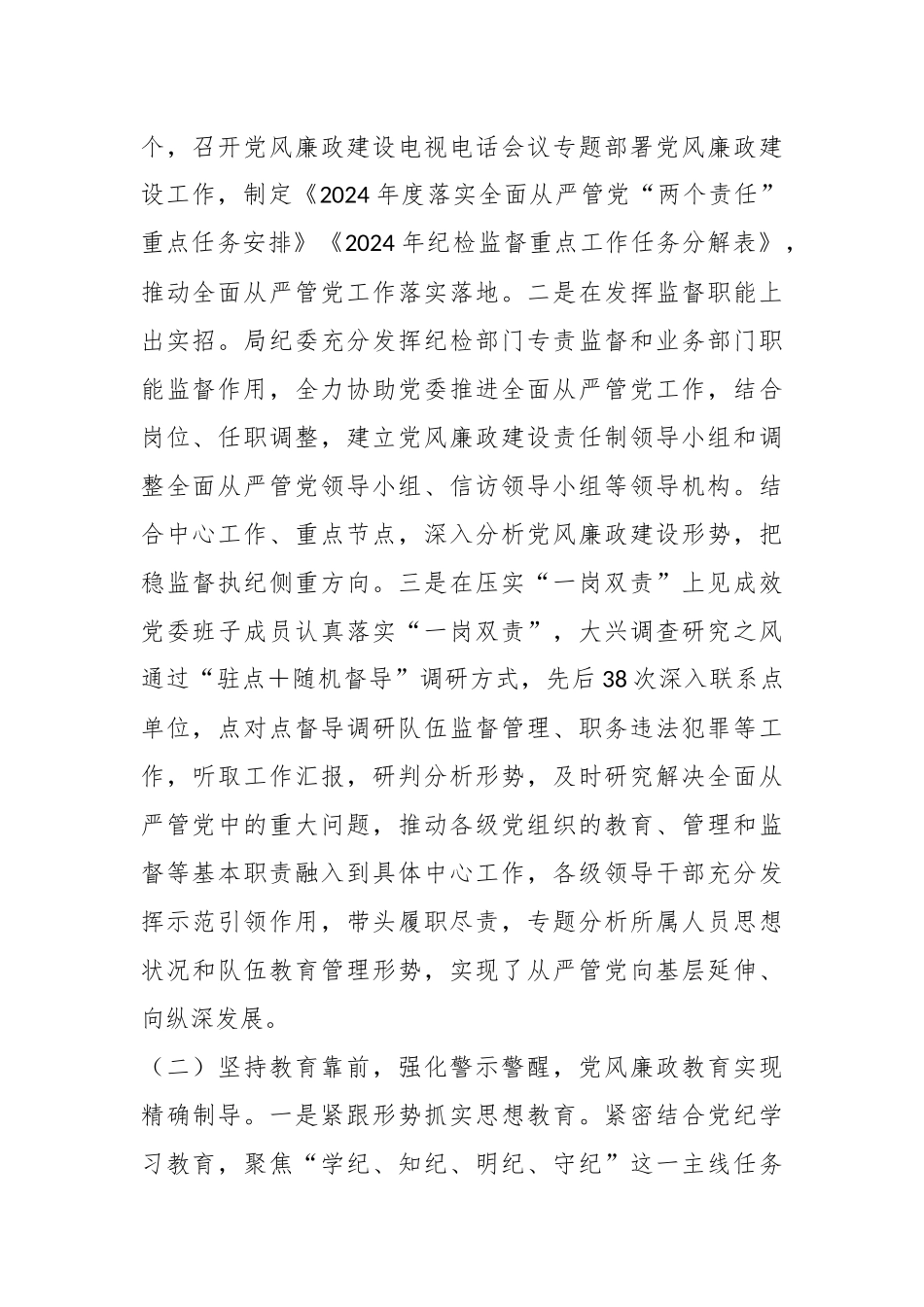 个，召开党风廉政建设电视电话会议专题部署党风廉政建设工作，制定《2024年度落实全面从严管党“两个责任”重点任务安排》《2024年纪检监督重点工作任务分解表》，推动全面从严管党工作落实落地。二是在发挥监督职能上出实招。局纪委充分发挥纪检部门专责监督和业务部门职能监督作用，全力协助党委推进全面从严管党工作，结合岗位、任职调整，建立党风廉政建设责任制领导小组和调整全面从严管党领导小组、信访领导小组等领导机构。结合中心工作、重点节点，深入分析党风廉政建设形势，把稳监督执纪侧重方向。三是在压实“一岗双责”上见成效党委班子成员认真落实“一岗双责”，大兴调查研究之风通过“驻点＋随机督导”调研方式，先后38次深入联系点单位，点对点督导调研队伍监督管理、职务违法犯罪等工作，听取工作汇报，研判分析形势，及时研究解决全面从严管党中的重大问题，推动各级党组织的教育、管理和监督等基本职责融入到具体中心工作，各级领导干部充分发挥示范引领作用，带头履职尽责，专题分析所属人员思想状况和队伍教育管理形势，实现了从严管党向基层延伸、向纵深发展。

（二）坚持教育靠前，强化警示警醒，党风廉政教育实现精确制导。一是紧跟形势抓实思想教育。紧密结合党纪学习教育，聚焦“学纪、知纪、明纪、守纪”这一主线任务